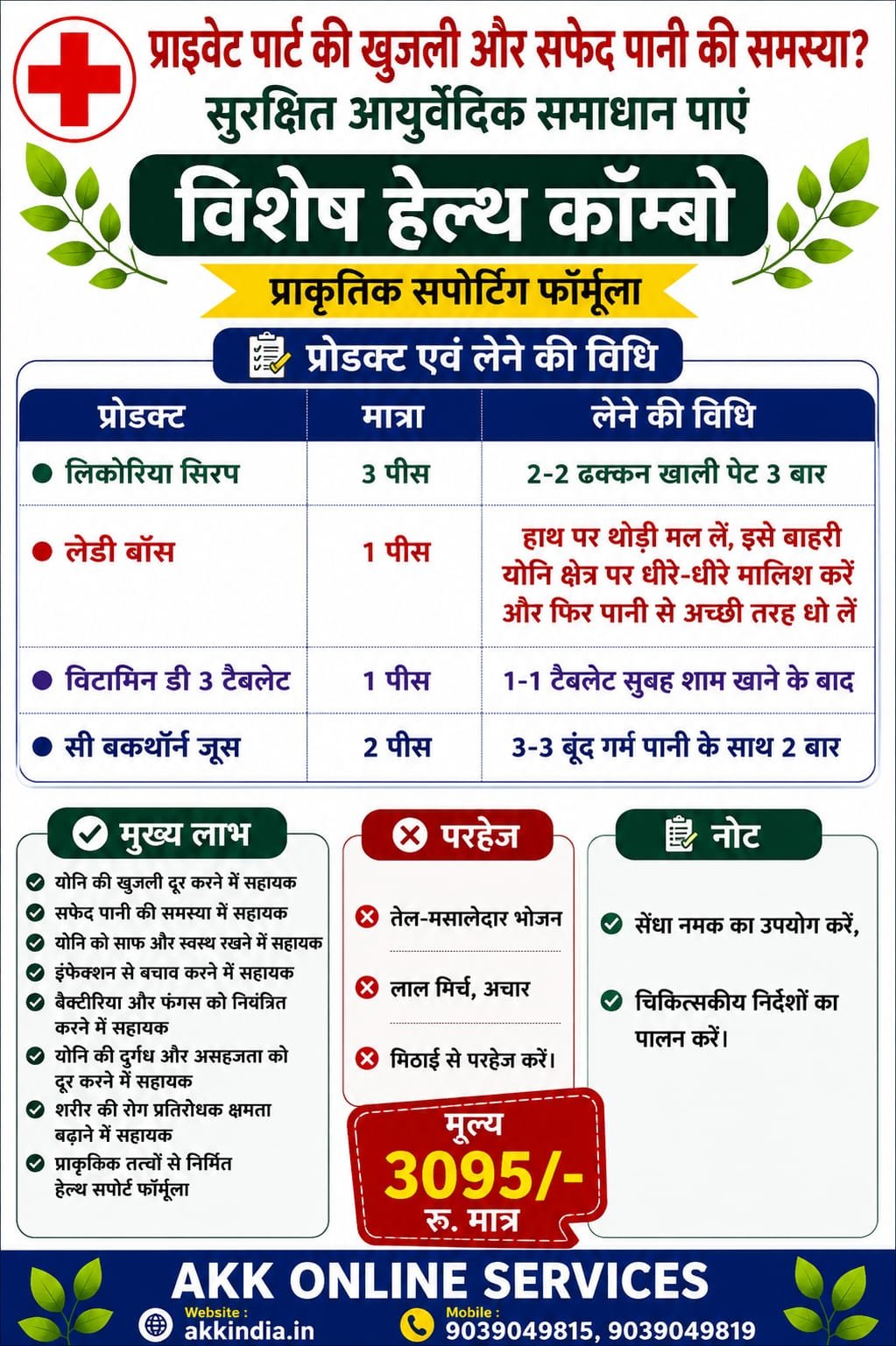 प्राइवेट पार्ट की खुजली और सफेद पानी की समस्या?
सुरक्षित आयुर्वेदिक समाधान पाएं

विशेष हेल्थ कॉम्बो

प्राकृतिक सपोर्टिंग फॉर्मूला

प्रोडक्ट एवं लेने की विधि

| प्रोडक्ट | मात्रा | लेने की विधि |
|---|---|---|
| लिकोरिया सिरप | 3 पीस | 2-2 ढक्कन खाली पेट 3 बार |
| लेडी बॉस | 1 पीस | हाथ पर थोड़ी मल लें, इसे बाहरी योनि क्षेत्र पर धीरे-धीरे मालिश करें और फिर पानी से अच्छी तरह धो लें |
| विटामिन डी 3 टैबलेट | 1 पीस | 1-1 टैबलेट सुबह शाम खाने के बाद |
| सी बकथॉर्न जूस | 2 पीस | 3-3 बूंद गर्म पानी के साथ 2 बार |

मुख्य लाभ
योनि की खुजली दूर करने में सहायक
सफेद पानी की समस्या में सहायक
योनि को साफ और स्वस्थ रखने में सहायक
इंफेक्शन से बचाव करने में सहायक
बैक्टीरिया और फंगस को नियंत्रित करने में सहायक
योनि की दुर्गंध और असहजता को दूर करने में सहायक
शरीर की रोग प्रतिरोधक क्षमता बढ़ाने में सहायक
प्राकृकिक तत्वों से निर्मित हेल्थ सपोर्ट फॉर्मूला

परहेज
तेल-मसालेदार भोजन
लाल मिर्च, अचार
मिठाई से परहेज करें।

मूल्य
3095/-
रु. मात्र

नोट
सेंधा नमक का उपयोग करें,
चिकित्सकीय निर्देशों का पालन करें।

AKK ONLINE SERVICES
Website :
akkindia.in
Mobile :
9039049815, 9039049819